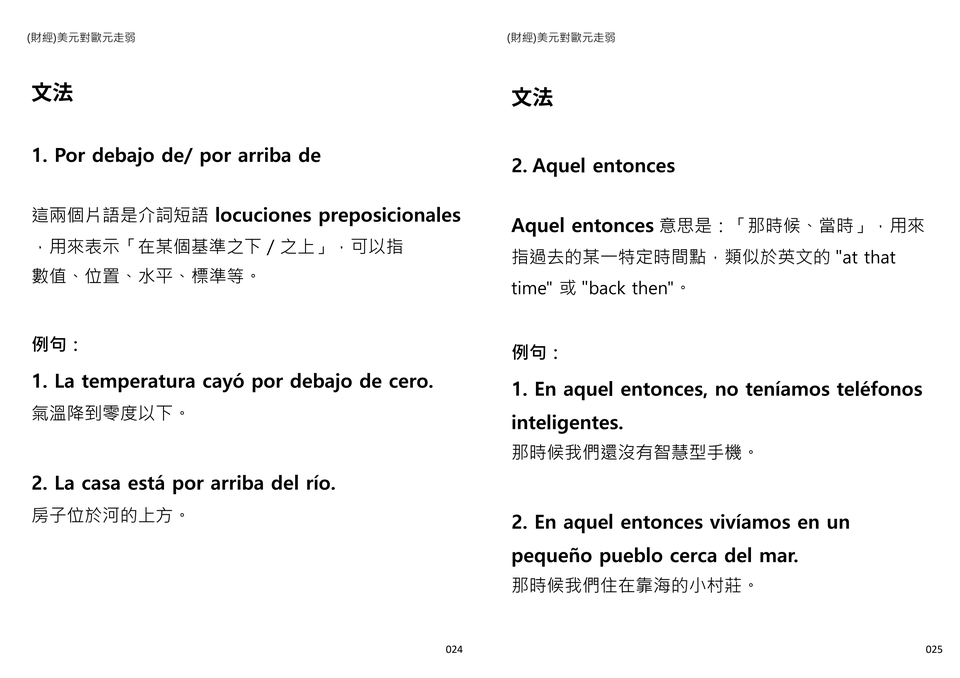 (財經)美元對歐元走弱

文法

1. Por debajo de/ por arriba de

這兩個片語是介詞短語 locuciones preposicionales，用來表示「在某個基準之下 / 之上」，可以指數值、位置、水平、標準等。

例句：

1. La temperatura cayó por debajo de cero.
氣溫降到零度以下。

2. La casa está por arriba del río.
房子位於河的上方。

024

(財經)美元對歐元走弱

文法

2. Aquel entonces

Aquel entonces 意思是：「那時候、當時」，用來指過去的某一特定時間點，類似於英文的 "at that time" 或 "back then"。

例句：

1. En aquel entonces, no teníamos teléfonos inteligentes.
那時候我們還沒有智慧型手機。

2. En aquel entonces vivíamos en un pequeño pueblo cerca del mar.
那時候我們住在靠海的小村莊。

025